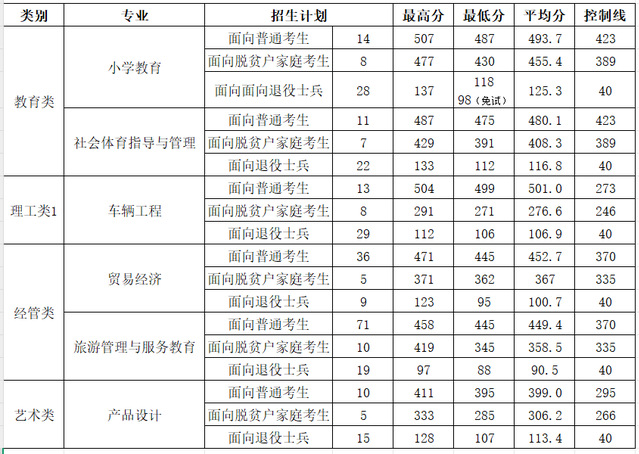 | 类别 | 专业 | 招生计划 | | 最高分 | 最低分 | 平均分 | 控制线 |
|---|---|---|---|---|---|---|---|
| 教育类 | 小学教育 | 面向普通考生 | 14 | 507 | 487 | 493.7 | 423 |
| | | 面向脱贫户家庭考生 | 8 | 477 | 430 | 455.4 | 389 |
| | | 面向面向退役士兵 | 28 | 137 | 118 98（免试） | 125.3 | 40 |
| | 社会体育指导与管理 | 面向普通考生 | 11 | 487 | 475 | 480.1 | 423 |
| | | 面向脱贫户家庭考生 | 7 | 429 | 391 | 408.3 | 389 |
| | | 面向退役士兵 | 22 | 133 | 112 | 116.8 | 40 |
| 理工类1 | 车辆工程 | 面向普通考生 | 13 | 504 | 499 | 501.0 | 273 |
| | | 面向脱贫户家庭考生 | 8 | 291 | 271 | 276.6 | 246 |
| | | 面向退役士兵 | 29 | 112 | 106 | 106.9 | 40 |
| 经管类 | 贸易经济 | 面向普通考生 | 36 | 471 | 445 | 452.7 | 370 |
| | | 面向脱贫户家庭考生 | 5 | 371 | 362 | 367 | 335 |
| | | 面向退役士兵 | 9 | 123 | 95 | 100.7 | 40 |
| | 旅游管理与服务教育 | 面向普通考生 | 71 | 458 | 445 | 449.4 | 370 |
| | | 面向脱贫户家庭考生 | 10 | 419 | 345 | 358.5 | 335 |
| | | 面向退役士兵 | 19 | 97 | 88 | 90.5 | 40 |
| 艺术类 | 产品设计 | 面向普通考生 | 10 | 411 | 395 | 399.0 | 295 |
| | | 面向脱贫户家庭考生 | 5 | 333 | 285 | 306.2 | 266 |
| | | 面向退役士兵 | 15 | 128 | 107 | 113.4 | 40 |